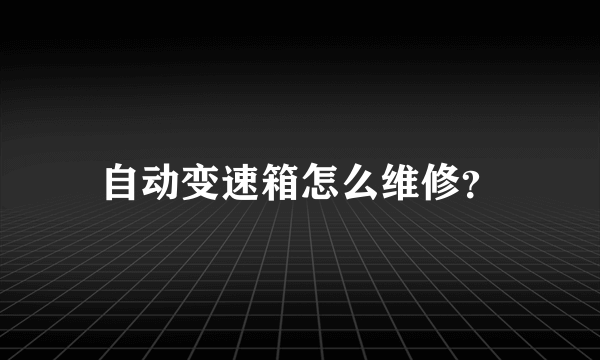 自动变速箱怎么维修?